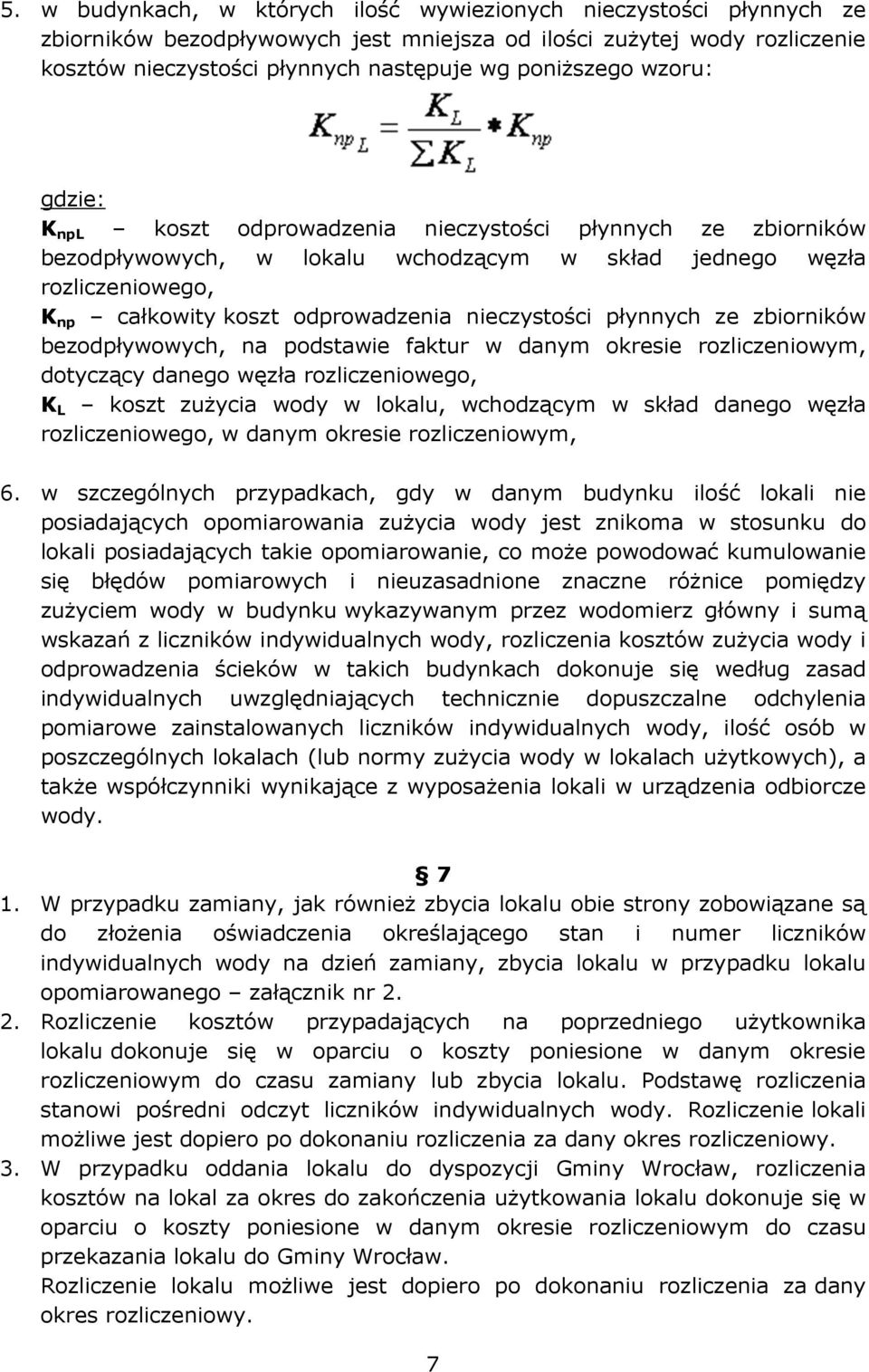 5. w budynkach, w których ilość wywiezionych nieczystości płynnych ze zbiorników bezodpływowych jest mniejsza od ilości zużytej wody rozliczenie kosztów nieczystości płynnych następuje wg poniższego wzoru:

$K_{np_L} = \frac{K_L}{\sum K_L} * K_{np}$

gdzie:
$K_{npL}$ – koszt odprowadzenia nieczystości płynnych ze zbiorników bezodpływowych, w lokalu wchodzącym w skład jednego węzła rozliczeniowego,
$K_{np}$ – całkowity koszt odprowadzenia nieczystości płynnych ze zbiorników bezodpływowych, na podstawie faktur w danym okresie rozliczeniowym, dotyczący danego węzła rozliczeniowego,
$K_L$ – koszt zużycia wody w lokalu, wchodzącym w skład danego węzła rozliczeniowego, w danym okresie rozliczeniowym,

6. w szczególnych przypadkach, gdy w danym budynku ilość lokali nie posiadających opomiarowania zużycia wody jest znikoma w stosunku do lokali posiadających takie opomiarowanie, co może powodować kumulowanie się błędów pomiarowych i nieuzasadnione znaczne różnice pomiędzy zużyciem wody w budynku wykazywanym przez wodomierz główny i sumą wskazań z liczników indywidualnych wody, rozliczenia kosztów zużycia wody i odprowadzenia ścieków w takich budynkach dokonuje się według zasad indywidualnych uwzględniających technicznie dopuszczalne odchylenia pomiarowe zainstalowanych liczników indywidualnych wody, ilość osób w poszczególnych lokalach (lub normy zużycia wody w lokalach użytkowych), a także współczynniki wynikające z wyposażenia lokali w urządzenia odbiorcze wody.

§ 7

1. W przypadku zamiany, jak również zbycia lokalu obie strony zobowiązane są do złożenia oświadczenia określającego stan i numer liczników indywidualnych wody na dzień zamiany, zbycia lokalu w przypadku lokalu opomiarowanego – załącznik nr 2.
2. Rozliczenie kosztów przypadających na poprzedniego użytkownika lokalu dokonuje się w oparciu o koszty poniesione w danym okresie rozliczeniowym do czasu zamiany lub zbycia lokalu. Podstawę rozliczenia stanowi pośredni odczyt liczników indywidualnych wody. Rozliczenie lokali możliwe jest dopiero po dokonaniu rozliczenia za dany okres rozliczeniowy.
3. W przypadku oddania lokalu do dyspozycji Gminy Wrocław, rozliczenia kosztów na lokal za okres do zakończenia użytkowania lokalu dokonuje się w oparciu o koszty poniesione w danym okresie rozliczeniowym do czasu przekazania lokalu do Gminy Wrocław.
Rozliczenie lokalu możliwe jest dopiero po dokonaniu rozliczenia za dany okres rozliczeniowy.

7